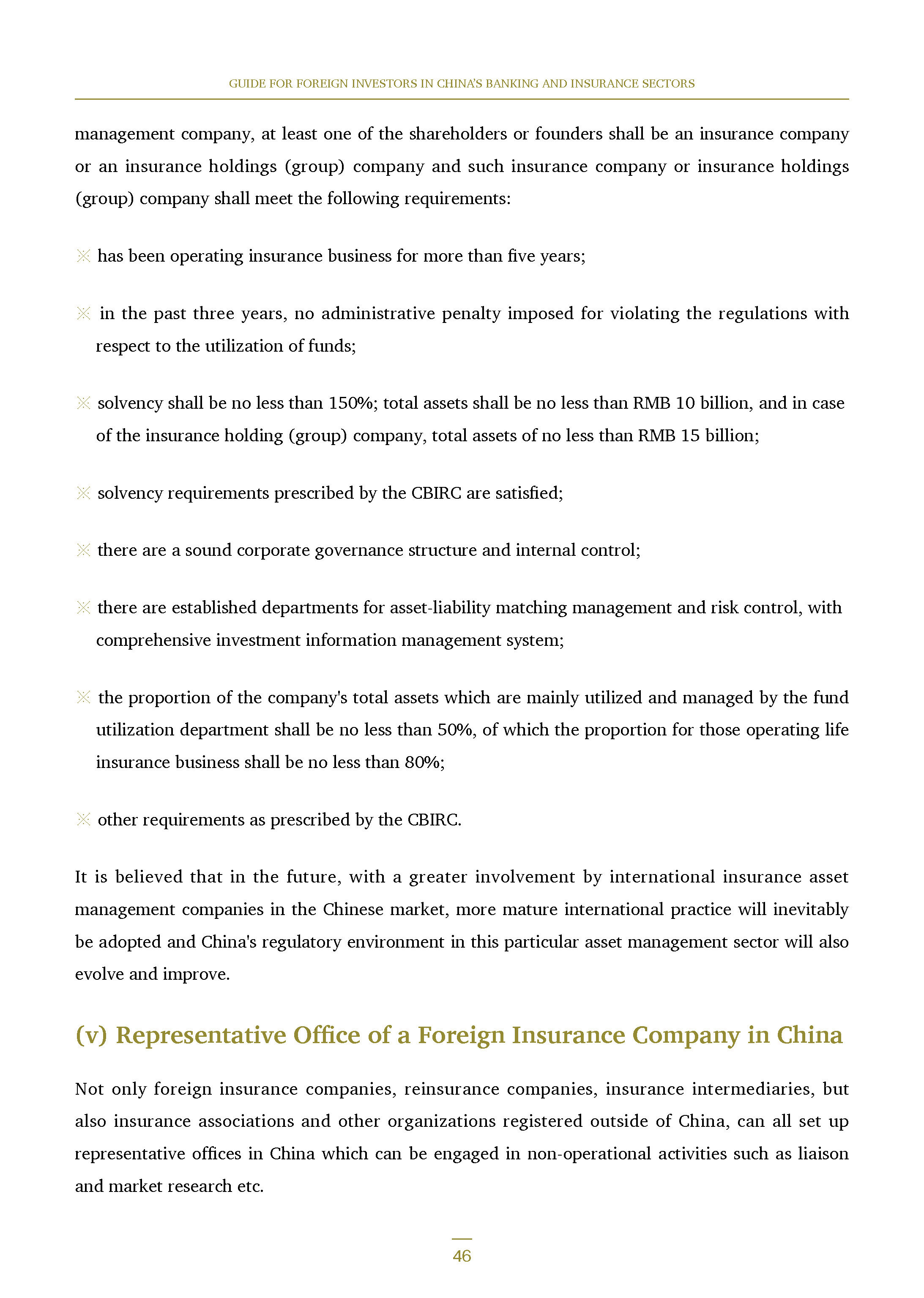 GUIDE FOR FOREIGN INVESTORS IN CHINA'S BANKING AND INSURANCE SECTORS

management company, at least one of the shareholders or founders shall be an insurance company or an insurance holdings (group) company and such insurance company or insurance holdings (group) company shall meet the following requirements:

※ has been operating insurance business for more than five years;

※ in the past three years, no administrative penalty imposed for violating the regulations with respect to the utilization of funds;

※ solvency shall be no less than 150%; total assets shall be no less than RMB 10 billion, and in case of the insurance holding (group) company, total assets of no less than RMB 15 billion;

※ solvency requirements prescribed by the CBIRC are satisfied;

※ there are a sound corporate governance structure and internal control;

※ there are established departments for asset-liability matching management and risk control, with comprehensive investment information management system;

※ the proportion of the company's total assets which are mainly utilized and managed by the fund utilization department shall be no less than 50%, of which the proportion for those operating life insurance business shall be no less than 80%;

※ other requirements as prescribed by the CBIRC.

It is believed that in the future, with a greater involvement by international insurance asset management companies in the Chinese market, more mature international practice will inevitably be adopted and China's regulatory environment in this particular asset management sector will also evolve and improve.

(v) Representative Office of a Foreign Insurance Company in China

Not only foreign insurance companies, reinsurance companies, insurance intermediaries, but also insurance associations and other organizations registered outside of China, can all set up representative offices in China which can be engaged in non-operational activities such as liaison and market research etc.

46